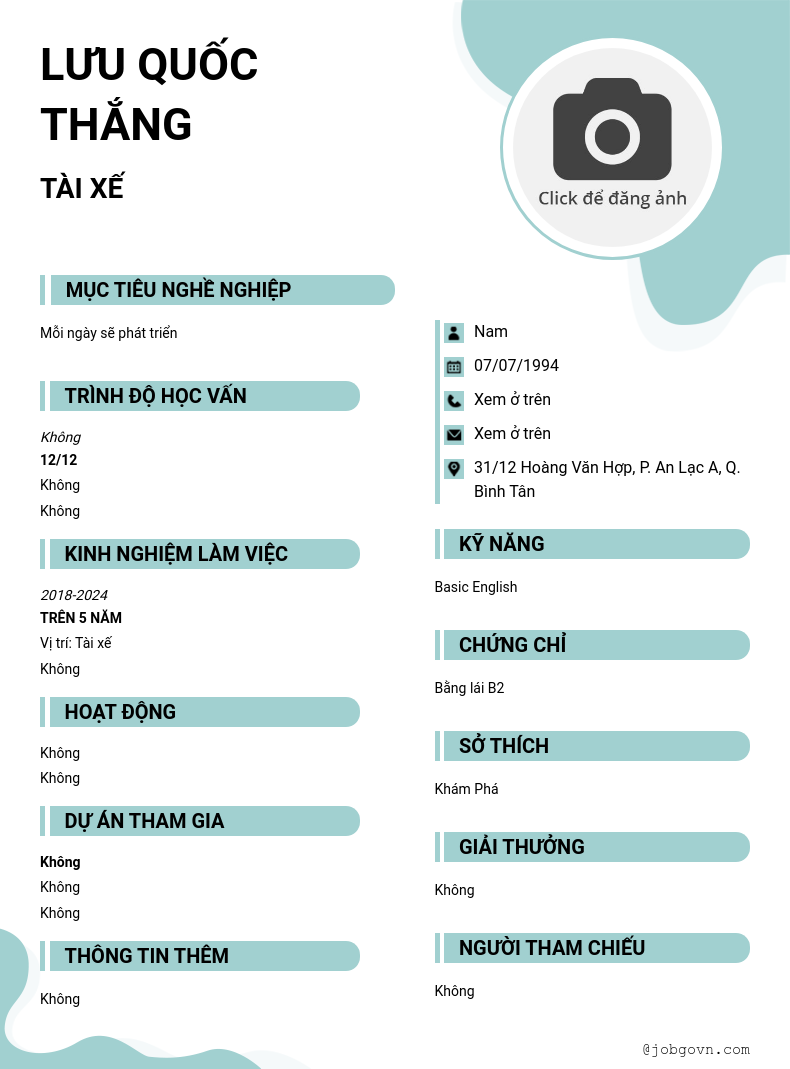 LƯU QUỐC THẮNG

TÀI XẾ

Click để đăng ảnh

MỤC TIÊU NGHỀ NGHIỆP

Mỗi ngày sẽ phát triển

TRÌNH ĐỘ HỌC VẤN

Không
12/12
Không
Không

KINH NGHIỆM LÀM VIỆC

2018-2024
TRÊN 5 NĂM
Vị trí: Tài xế
Không

HOẠT ĐỘNG

Không
Không

DỰ ÁN THAM GIA

Không
Không
Không

THÔNG TIN THÊM

Không

Nam
07/07/1994
Xem ở trên
Xem ở trên
31/12 Hoàng Văn Hợp, P. An Lạc A, Q. Bình Tân

KỸ NĂNG

Basic English

CHỨNG CHỈ

Bằng lái B2

SỞ THÍCH

Khám Phá

GIẢI THƯỞNG

Không

NGƯỜI THAM CHIẾU

Không

@jobgovn.com